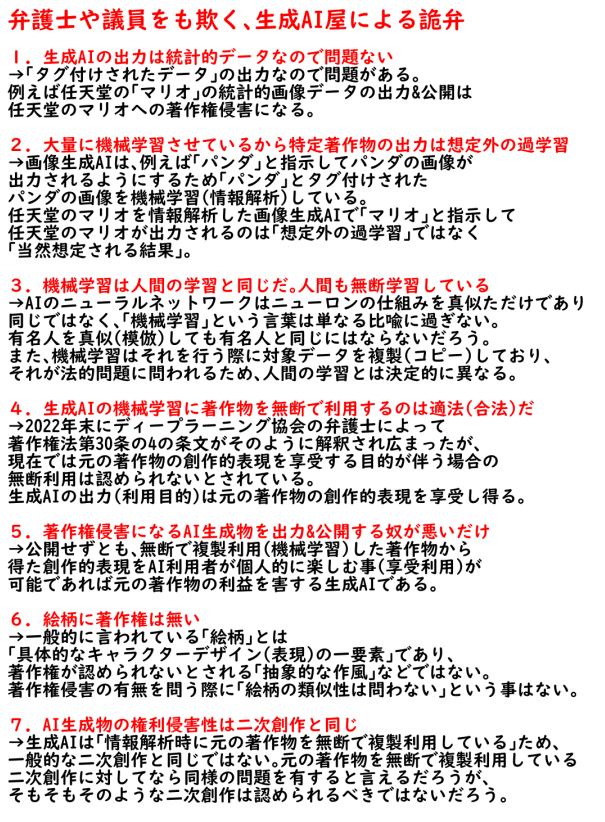 弁護士や議員をも欺く、生成AI屋による詭弁

1．生成AIの出力は統計的データなので問題ない
→「タグ付けされたデータ」の出力なので問題がある。
例えば任天堂の「マリオ」の統計的画像データの出力&公開は
任天堂のマリオへの著作権侵害になる。

2．大量に機械学習させているから特定著作物の出力は想定外の過学習
→画像生成AIは、例えば「パンダ」と指示してパンダの画像が
出力されるようにするため「パンダ」とタグ付けされた
パンダの画像を機械学習(情報解析)している。
任天堂のマリオを情報解析した画像生成AIで「マリオ」と指示して
任天堂のマリオが出力されるのは「想定外の過学習」ではなく
「当然想定される結果」。

3．機械学習は人間の学習と同じだ。人間も無断学習している
→AIのニューラルネットワークはニューロンの仕組みを真似ただけであり
同じではなく、「機械学習」という言葉は単なる比喩に過ぎない。
有名人を真似(模倣)しても有名人と同じにはならないだろう。
また、機械学習はそれを行う際に対象データを複製(コピー)しており、
それが法的問題に問われるため、人間の学習とは決定的に異なる。

4．生成AIの機械学習に著作物を無断で利用するのは適法(合法)だ
→2022年末にディープラーニング協会の弁護士によって
著作権法第30条の4の条文がそのように解釈され広まったが、
現在では元の著作物の創作的表現を享受する目的が伴う場合の
無断利用は認められないとされている。
生成AIの出力(利用目的)は元の著作物の創作的表現を享受し得る。

5．著作権侵害になるAI生成物を出力&公開する奴が悪いだけ
→公開せずとも、無断で複製利用(機械学習)した著作物から
得た創作的表現をAI利用者が個人的に楽しむ事(享受利用)が
可能であれば元の著作物の利益を害する生成AIである。

6．絵柄に著作権は無い
→一般的に言われている「絵柄」とは
「具体的なキャラクターデザイン(表現)の一要素」であり、
著作権が認められないとされる「抽象的な作風」などではない。
著作権侵害の有無を問う際に「絵柄の類似性は問わない」という事はない。

7．AI生成物の権利侵害性は二次創作と同じ
→生成AIは「情報解析時に元の著作物を無断で複製利用している」ため、
一般的な二次創作と同じではない。元の著作物を無断で複製利用している
二次創作に対してなら同様の問題を有すると言えるだろうが、
そもそもそのような二次創作は認められるべきではないだろう。